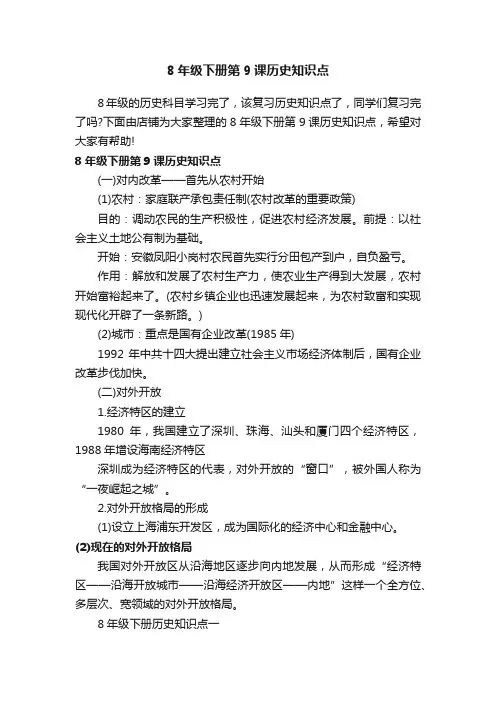 8年级下册第9课历史知识点

8年级的历史科目学习完了，该复习历史知识点了，同学们复习完了吗?下面由店铺为大家整理的8年级下册第9课历史知识点，希望对大家有帮助!

8年级下册第9课历史知识点

(一)对内改革——首先从农村开始

(1)农村：家庭联产承包责任制(农村改革的重要政策)

目的：调动农民的生产积极性，促进农村经济发展。前提：以社会主义土地公有制为基础。

开始：安徽凤阳小岗村农民首先实行分田包产到户，自负盈亏。

作用：解放和发展了农村生产力，使农业生产得到大发展，农村开始富裕起来了。(农村乡镇企业也迅速发展起来，为农村致富和实现现代化开辟了一条新路。)

(2)城市：重点是国有企业改革(1985年)

1992年中共十四大提出建立社会主义市场经济体制后，国有企业改革步伐加快。

(二)对外开放

1.经济特区的建立

1980年，我国建立了深圳、珠海、汕头和厦门四个经济特区，1988年增设海南经济特区

深圳成为经济特区的代表，对外开放的“窗口”，被外国人称为“一夜崛起之城”。

2.对外开放格局的形成

(1)设立上海浦东开发区，成为国际化的经济中心和金融中心。

(2)现在的对外开放格局

我国对外开放区从沿海地区逐步向内地发展，从而形成“经济特区——沿海开放城市——沿海经济开放区——内地”这样一个全方位、多层次、宽领域的对外开放格局。

8年级下册历史知识点一